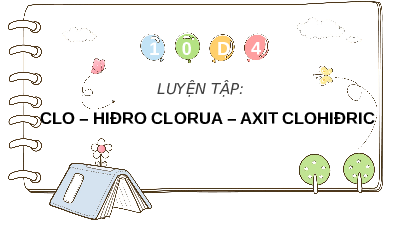 1 0 D 4

LUYỆN TẬP:

CLO – HIĐRO CLORUA – AXIT CLOHIĐRIC